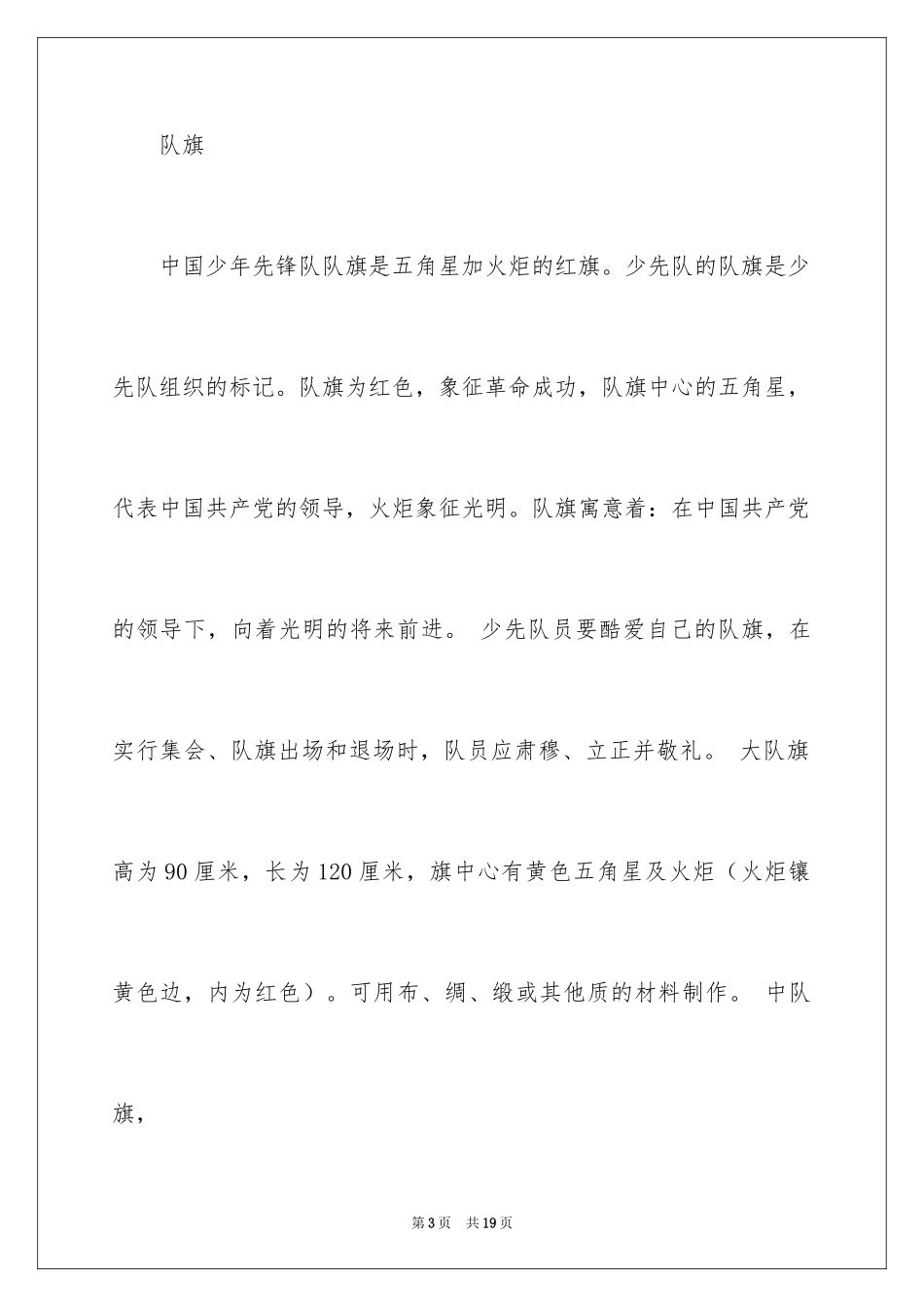 队旗

中国少年先锋队队旗是五角星加火炬的红旗。少先队的队旗是少先队组织的标记。队旗为红色，象征革命成功，队旗中心的五角星，代表中国共产党的领导，火炬象征光明。队旗寓意着：在中国共产党的领导下，向着光明的将来前进。 少先队员要酷爱自己的队旗，在实行集会、队旗出场和退场时，队员应肃穆、立正并敬礼。 大队旗高为90厘米，长为120厘米，旗中心有黄色五角星及火炬（火炬镶黄色边，内为红色）。可用布、绸、缎或其他质的材料制作。 中队旗，

第3页　共19页